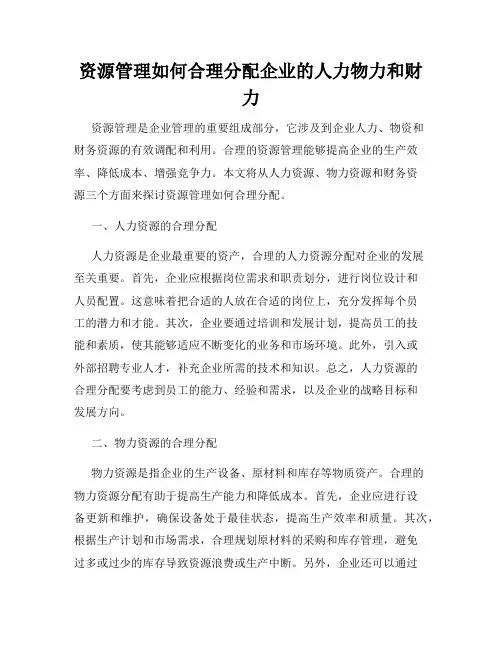 资源管理如何合理分配企业的人力物力和财力

资源管理是企业管理的重要组成部分，它涉及到企业人力、物资和财务资源的有效调配和利用。合理的资源管理能够提高企业的生产效率、降低成本、增强竞争力。本文将从人力资源、物力资源和财务资源三个方面来探讨资源管理如何合理分配。

一、人力资源的合理分配

人力资源是企业最重要的资产，合理的人力资源分配对企业的发展至关重要。首先，企业应根据岗位需求和职责划分，进行岗位设计和人员配置。这意味着把合适的人放在合适的岗位上，充分发挥每个员工的潜力和才能。其次，企业要通过培训和发展计划，提高员工的技能和素质，使其能够适应不断变化的业务和市场环境。此外，引入或外部招聘专业人才，补充企业所需的技术和知识。总之，人力资源的合理分配要考虑到员工的能力、经验和需求，以及企业的战略目标和发展方向。

二、物力资源的合理分配

物力资源是指企业的生产设备、原材料和库存等物质资产。合理的物力资源分配有助于提高生产能力和降低成本。首先，企业应进行设备更新和维护，确保设备处于最佳状态，提高生产效率和质量。其次，根据生产计划和市场需求，合理规划原材料的采购和库存管理，避免过多或过少的库存导致资源浪费或生产中断。另外，企业还可以通过